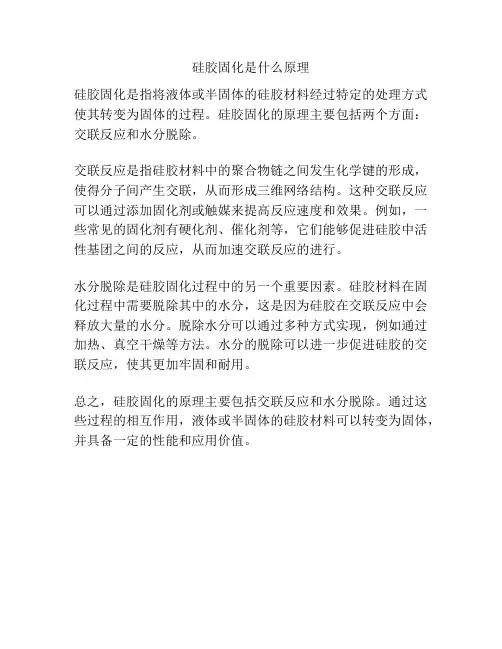 硅胶固化是什么原理

硅胶固化是指将液体或半固体的硅胶材料经过特定的处理方式使其转变为固体的过程。硅胶固化的原理主要包括两个方面：交联反应和水分脱除。

交联反应是指硅胶材料中的聚合物链之间发生化学键的形成，使得分子间产生交联，从而形成三维网络结构。这种交联反应可以通过添加固化剂或触媒来提高反应速度和效果。例如，一些常见的固化剂有硬化剂、催化剂等，它们能够促进硅胶中活性基团之间的反应，从而加速交联反应的进行。

水分脱除是硅胶固化过程中的另一个重要因素。硅胶材料在固化过程中需要脱除其中的水分，这是因为硅胶在交联反应中会释放大量的水分。脱除水分可以通过多种方式实现，例如通过加热、真空干燥等方法。水分的脱除可以进一步促进硅胶的交联反应，使其更加牢固和耐用。

总之，硅胶固化的原理主要包括交联反应和水分脱除。通过这些过程的相互作用，液体或半固体的硅胶材料可以转变为固体，并具备一定的性能和应用价值。